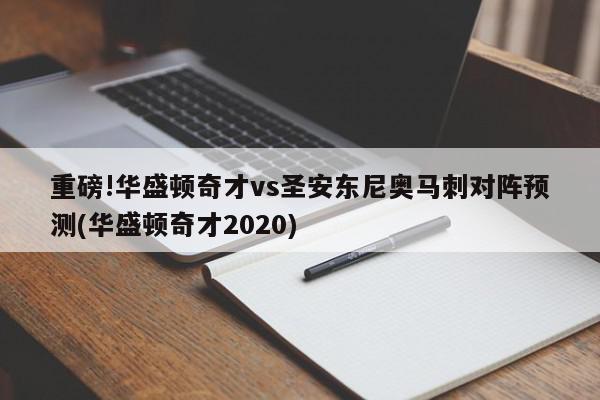 重磅!华盛顿奇才vs圣安东尼奥马刺对阵预测(华盛顿奇才2020)